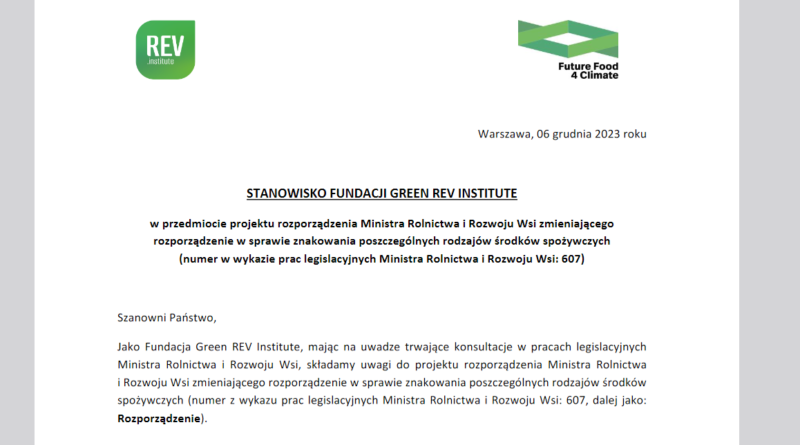 REV
.institute

Future Food
4 Climate

Warszawa, 06 grudnia 2023 roku

STANOWISKO FUNDACJI GREEN REV INSTITUTE

w przedmiocie projektu rozporządzenia Ministra Rolnictwa i Rozwoju Wsi zmieniającego rozporządzenie w sprawie znakowania poszczególnych rodzajów środków spożywczych (numer w wykazie prac legislacyjnych Ministra Rolnictwa i Rozwoju Wsi: 607)

Szanowni Państwo,

Jako Fundacja Green REV Institute, mając na uwadze trwające konsultacje w pracach legislacyjnych Ministra Rolnictwa i Rozwoju Wsi, składamy uwagi do projektu rozporządzenia Ministra Rolnictwa i Rozwoju Wsi zmieniającego rozporządzenie w sprawie znakowania poszczególnych rodzajów środków spożywczych (numer z wykazu prac legislacyjnych Ministra Rolnictwa i Rozwoju Wsi: 607, dalej jako: Rozporządzenie).